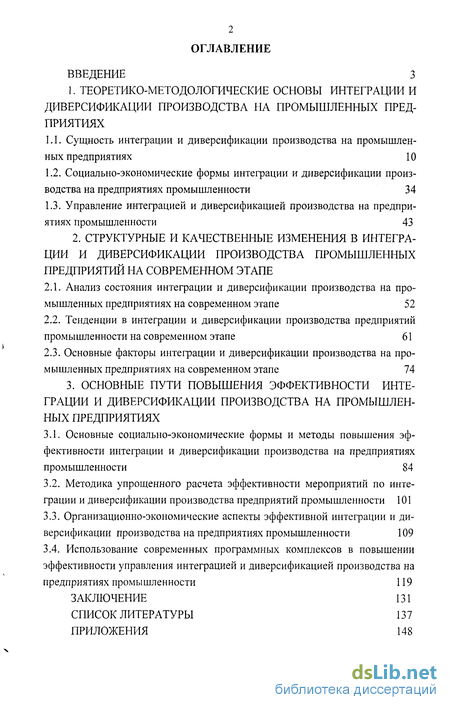 2

ОГЛАВЛЕНИЕ

ВВЕДЕНИЕ 3

1. ТЕОРЕТИКО-МЕТОДОЛОГИЧЕСКИЕ ОСНОВЫ ИНТЕГРАЦИИ И ДИВЕРСИФИКАЦИИ ПРОИЗВОДСТВА НА ПРОМЫШЛЕННЫХ ПРЕДПРИЯТИЯХ

1.1. Сущность интеграции и диверсификации производства на промышленных предприятиях 10

1.2. Социально-экономические формы интеграции и диверсификации производства на предприятиях промышленности 34

1.3. Управление интеграцией и диверсификацией производства на предприятиях промышленности 43

2. СТРУКТУРНЫЕ И КАЧЕСТВЕННЫЕ ИЗМЕНЕНИЯ В ИНТЕГРАЦИИ И ДИВЕРСИФИКАЦИИ ПРОИЗВОДСТВА ПРОМЫШЛЕННЫХ ПРЕДПРИЯТИЙ НА СОВРЕМЕННОМ ЭТАПЕ

2.1. Анализ состояния интеграции и диверсификации производства на промышленных предприятиях на современном этапе 52

2.2. Тенденции в интеграции и диверсификации производства предприятий промышленности на современном этапе 61

2.3. Основные факторы интеграции и диверсификации производства на промышленных предприятиях на современном этапе 74

3. ОСНОВНЫЕ ПУТИ ПОВЫШЕНИЯ ЭФФЕКТИВНОСТИ ИНТЕГРАЦИИ И ДИВЕРСИФИКАЦИИ ПРОИЗВОДСТВА НА ПРОМЫШЛЕННЫХ ПРЕДПРИЯТИЯХ

3.1. Основные социально-экономические формы и методы повышения эффективности интеграции и диверсификации производства на предприятиях промышленности 84

3.2. Методика упрощенного расчета эффективности мероприятий по интеграции и диверсификации производства предприятий промышленности 101

3.3. Организационно-экономические аспекты эффективной интеграции и диверсификации производства на предприятиях промышленности 109

3.4. Использование современных программных комплексов в повышении эффективности управления интеграцией и диверсификацией производства на предприятиях промышленности 119

ЗАКЛЮЧЕНИЕ 131

СПИСОК ЛИТЕРАТУРЫ 137

ПРИЛОЖЕНИЯ 148

dsLib.net
библиотека диссертаций